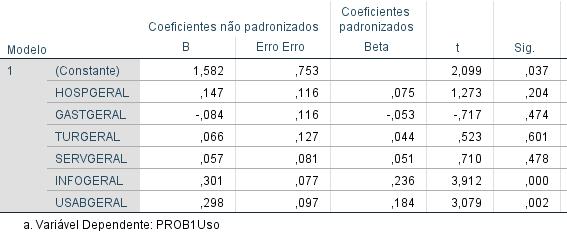 | Modelo | | Coeficientes não padronizados B | Coeficientes não padronizados Erro Erro | Coeficientes padronizados Beta | t | Sig. |
|---|---|---|---|---|---|---|
| 1 | (Constante) | 1,582 | ,753 | | 2,099 | ,037 |
| | HOSPGERAL | ,147 | ,116 | ,075 | 1,273 | ,204 |
| | GASTGERAL | -,084 | ,116 | -,053 | -,717 | ,474 |
| | TURGERAL | ,066 | ,127 | ,044 | ,523 | ,601 |
| | SERVGERAL | ,057 | ,081 | ,051 | ,710 | ,478 |
| | INFOGERAL | ,301 | ,077 | ,236 | 3,912 | ,000 |
| | USABGERAL | ,298 | ,097 | ,184 | 3,079 | ,002 |

a. Variável Dependente: PROB1Uso